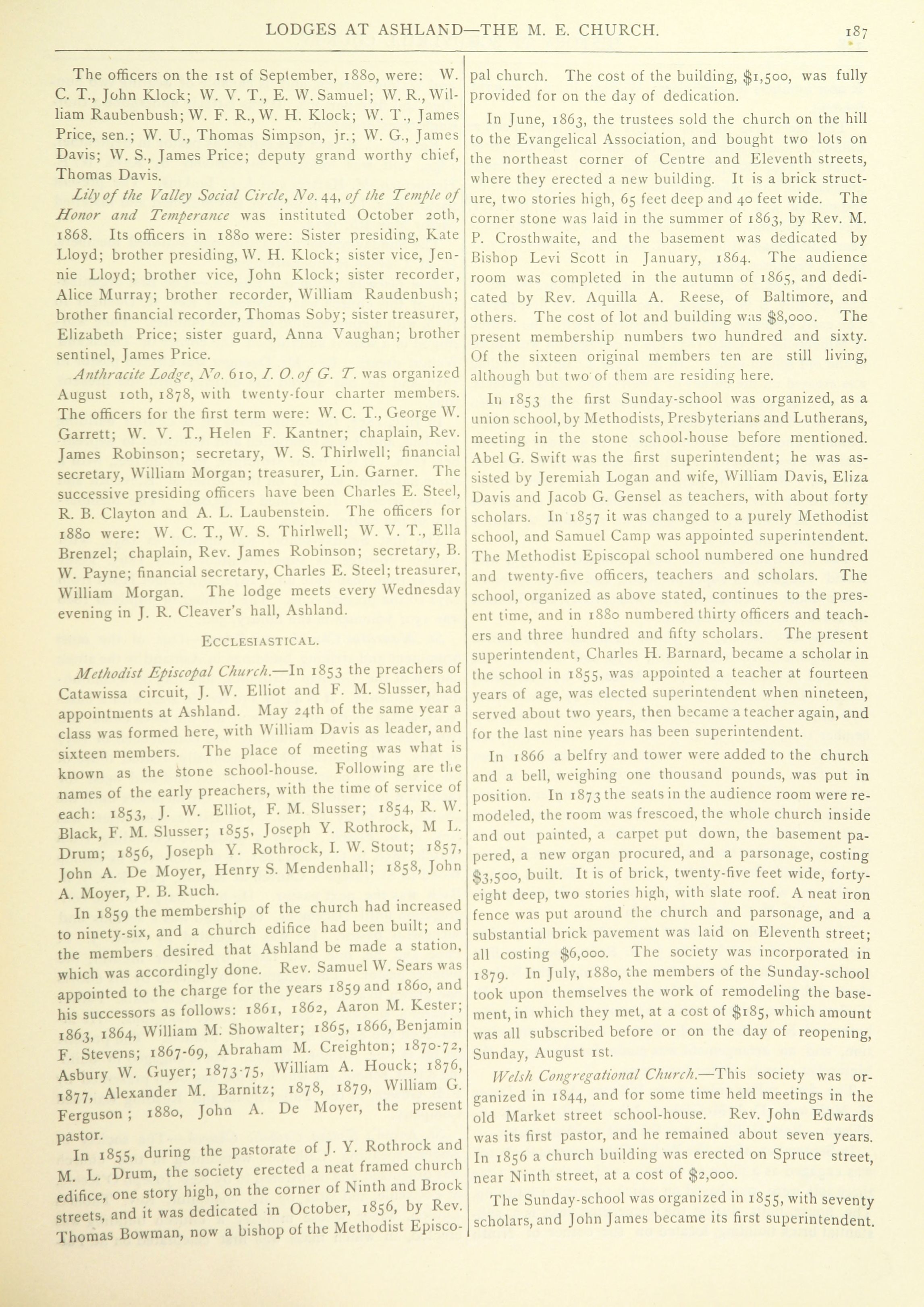 LODGES AT ASHLAND—THE M. E. CHURCH. 187

The officers on the 1st of September, 1880, were: W. C. T., John Klock; W. V. T., E. W. Samuel; W. R., William Raubenbush; W. F. R., W. H. Klock; W. T., James Price, sen.; W. U., Thomas Simpson, jr.; W. G., James Davis; W. S., James Price; deputy grand worthy chief, Thomas Davis.

Lily of the Valley Social Circle, No. 44, of the Temple of Honor and Temperance was instituted October 20th, 1868. Its officers in 1880 were: Sister presiding, Kate Lloyd; brother presiding, W. H. Klock; sister vice, Jennie Lloyd; brother vice, John Klock; sister recorder, Alice Murray; brother recorder, William Raudenbush; brother financial recorder, Thomas Soby; sister treasurer, Elizabeth Price; sister guard, Anna Vaughan; brother sentinel, James Price.

Anthracite Lodge, No. 610, I. O. of G. T. was organized August 10th, 1878, with twenty-four charter members. The officers for the first term were: W. C. T., George W. Garrett; W. V. T., Helen F. Kantner; chaplain, Rev. James Robinson; secretary, W. S. Thirlwell; financial secretary, William Morgan; treasurer, Lin. Garner. The successive presiding officers have been Charles E. Steel, R. B. Clayton and A. L. Laubenstein. The officers for 1880 were: W. C. T., W. S. Thirlwell; W. V. T., Ella Brenzel; chaplain, Rev. James Robinson; secretary, B. W. Payne; financial secretary, Charles E. Steel; treasurer, William Morgan. The lodge meets every Wednesday evening in J. R. Cleaver's hall, Ashland.

ECCLESIASTICAL.

Methodist Episcopal Church.—In 1853 the preachers of Catawissa circuit, J. W. Elliot and F. M. Slusser, had appointments at Ashland. May 24th of the same year a class was formed here, with William Davis as leader, and sixteen members. The place of meeting was what is known as the stone school-house. Following are the names of the early preachers, with the time of service of each: 1853, J. W. Elliot, F. M. Slusser; 1854, R. W. Black, F. M. Slusser; 1855, Joseph Y. Rothrock, M L. Drum; 1856, Joseph Y. Rothrock, I. W. Stout; 1857, John A. De Moyer, Henry S. Mendenhall; 1858, John A. Moyer, P. B. Ruch.

In 1859 the membership of the church had increased to ninety-six, and a church edifice had been built; and the members desired that Ashland be made a station, which was accordingly done. Rev. Samuel W. Sears was appointed to the charge for the years 1859 and 1860, and his successors as follows: 1861, 1862, Aaron M. Kester; 1863, 1864, William M. Showalter; 1865, 1866, Benjamin F. Stevens; 1867-69, Abraham M. Creighton; 1870-72, Asbury W. Guyer; 1873-75, William A. Houck; 1876, 1877, Alexander M. Barnitz; 1878, 1879, William G. Ferguson; 1880, John A. De Moyer, the present pastor.

In 1855, during the pastorate of J. Y. Rothrock and M. L. Drum, the society erected a neat framed church edifice, one story high, on the corner of Ninth and Brock streets, and it was dedicated in October, 1856, by Rev. Thomas Bowman, now a bishop of the Methodist Episcopal church. The cost of the building, $1,500, was fully provided for on the day of dedication.

In June, 1863, the trustees sold the church on the hill to the Evangelical Association, and bought two lots on the northeast corner of Centre and Eleventh streets, where they erected a new building. It is a brick structure, two stories high, 65 feet deep and 40 feet wide. The corner stone was laid in the summer of 1863, by Rev. M. P. Crosthwaite, and the basement was dedicated by Bishop Levi Scott in January, 1864. The audience room was completed in the autumn of 1865, and dedicated by Rev. Aquilla A. Reese, of Baltimore, and others. The cost of lot and building was $8,000. The present membership numbers two hundred and sixty. Of the sixteen original members ten are still living, although but two of them are residing here.

In 1853 the first Sunday-school was organized, as a union school, by Methodists, Presbyterians and Lutherans, meeting in the stone school-house before mentioned. Abel G. Swift was the first superintendent; he was assisted by Jeremiah Logan and wife, William Davis, Eliza Davis and Jacob G. Gensel as teachers, with about forty scholars. In 1857 it was changed to a purely Methodist school, and Samuel Camp was appointed superintendent. The Methodist Episcopal school numbered one hundred and twenty-five officers, teachers and scholars. The school, organized as above stated, continues to the present time, and in 1880 numbered thirty officers and teachers and three hundred and fifty scholars. The present superintendent, Charles H. Barnard, became a scholar in the school in 1855, was appointed a teacher at fourteen years of age, was elected superintendent when nineteen, served about two years, then became a teacher again, and for the last nine years has been superintendent.

In 1866 a belfry and tower were added to the church and a bell, weighing one thousand pounds, was put in position. In 1873 the seats in the audience room were remodeled, the room was frescoed, the whole church inside and out painted, a carpet put down, the basement papered, a new organ procured, and a parsonage, costing $3,500, built. It is of brick, twenty-five feet wide, forty-eight deep, two stories high, with slate roof. A neat iron fence was put around the church and parsonage, and a substantial brick pavement was laid on Eleventh street; all costing $6,000. The society was incorporated in 1879. In July, 1880, the members of the Sunday-school took upon themselves the work of remodeling the basement, in which they met, at a cost of $185, which amount was all subscribed before or on the day of reopening, Sunday, August 1st.

Welsh Congregational Church.—This society was organized in 1844, and for some time held meetings in the old Market street school-house. Rev. John Edwards was its first pastor, and he remained about seven years. In 1856 a church building was erected on Spruce street, near Ninth street, at a cost of $2,000.

The Sunday-school was organized in 1855, with seventy scholars, and John James became its first superintendent.